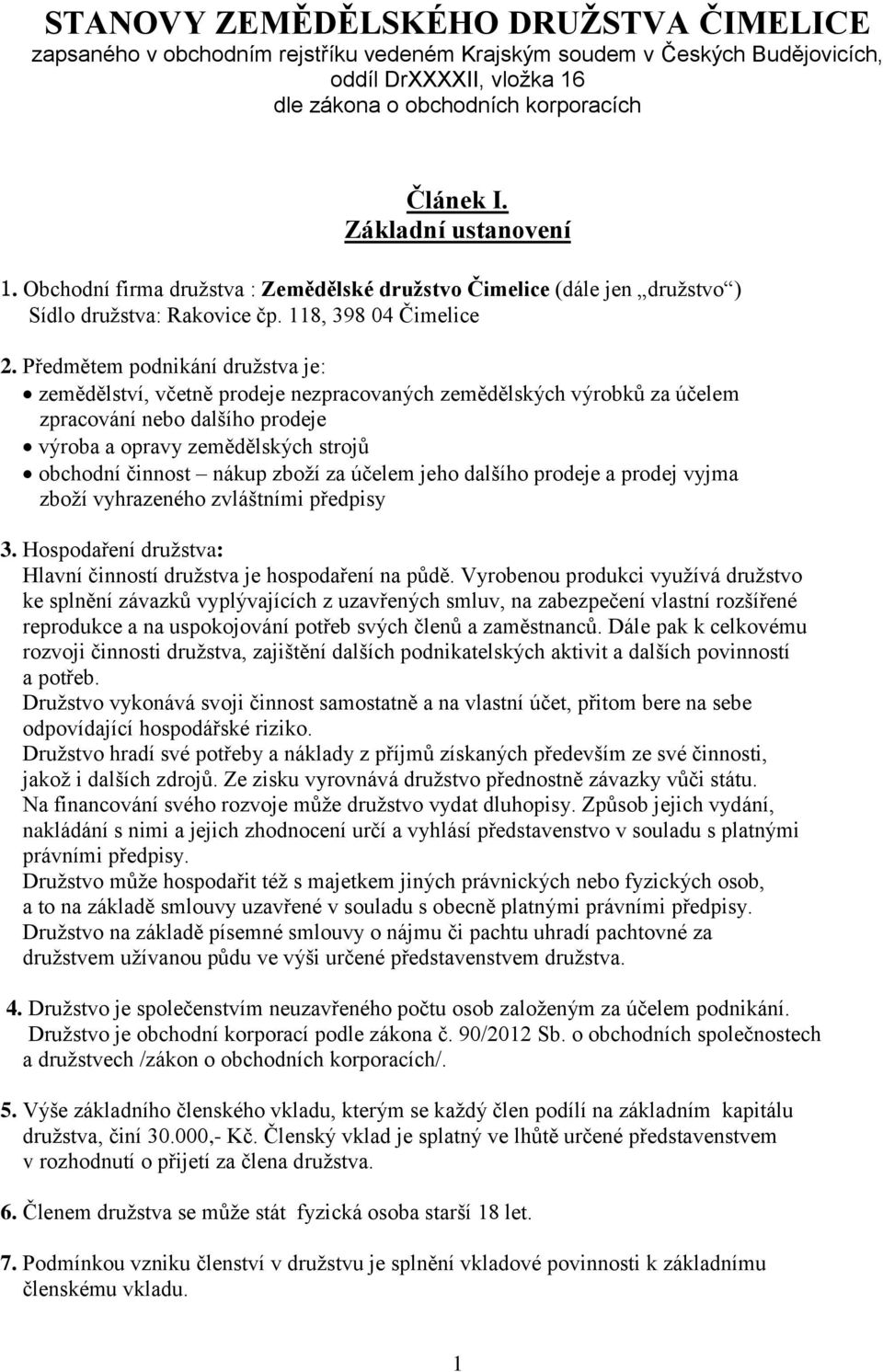 STANOVY ZEMĚDĚLSKÉHO DRUŽSTVA ČIMELICE
zapsaného v obchodním rejstříku vedeném Krajským soudem v Českých Budějovicích, oddíl DrXXXXII, vložka 16
dle zákona o obchodních korporacích

Článek I.
Základní ustanovení

1. Obchodní firma družstva : Zemědělské družstvo Čimelice (dále jen „družstvo“)
Sídlo družstva: Rakovice čp. 118, 398 04 Čimelice

2. Předmětem podnikání družstva je:
• zemědělství, včetně prodeje nezpracovaných zemědělských výrobků za účelem zpracování nebo dalšího prodeje
• výroba a opravy zemědělských strojů
• obchodní činnost – nákup zboží za účelem jeho dalšího prodeje a prodej vyjma zboží vyhrazeného zvláštními předpisy

3. Hospodaření družstva:
Hlavní činností družstva je hospodaření na půdě. Vyrobenou produkci využívá družstvo ke splnění závazků vyplývajících z uzavřených smluv, na zabezpečení vlastní rozšířené reprodukce a na uspokojování potřeb svých členů a zaměstnanců. Dále pak k celkovému rozvoji činnosti družstva, zajištění dalších podnikatelských aktivit a dalších povinností a potřeb.
Družstvo vykonává svoji činnost samostatně a na vlastní účet, přitom bere na sebe odpovídající hospodářské riziko.
Družstvo hradí své potřeby a náklady z příjmů získaných především ze své činnosti, jakož i dalších zdrojů. Ze zisku vyrovnává družstvo přednostně závazky vůči státu.
Na financování svého rozvoje může družstvo vydat dluhopisy. Způsob jejich vydání, nakládání s nimi a jejich zhodnocení určí a vyhlásí představenstvo v souladu s platnými právními předpisy.
Družstvo může hospodařit též s majetkem jiných právnických nebo fyzických osob, a to na základě smlouvy uzavřené v souladu s obecně platnými právními předpisy.
Družstvo na základě písemné smlouvy o nájmu či pachtu uhradí pachtovné za družstvem užívanou půdu ve výši určené představenstvem družstva.

4. Družstvo je společenstvím neuzavřeného počtu osob založeným za účelem podnikání.
Družstvo je obchodní korporací podle zákona č. 90/2012 Sb. o obchodních společnostech a družstvech /zákon o obchodních korporacích/.

5. Výše základního členského vkladu, kterým se každý člen podílí na základním kapitálu družstva, činí 30.000,- Kč. Členský vklad je splatný ve lhůtě určené představenstvem v rozhodnutí o přijetí za člena družstva.

6. Členem družstva se může stát fyzická osoba starší 18 let.

7. Podmínkou vzniku členství v družstvu je splnění vkladové povinnosti k základnímu členskému vkladu.

1